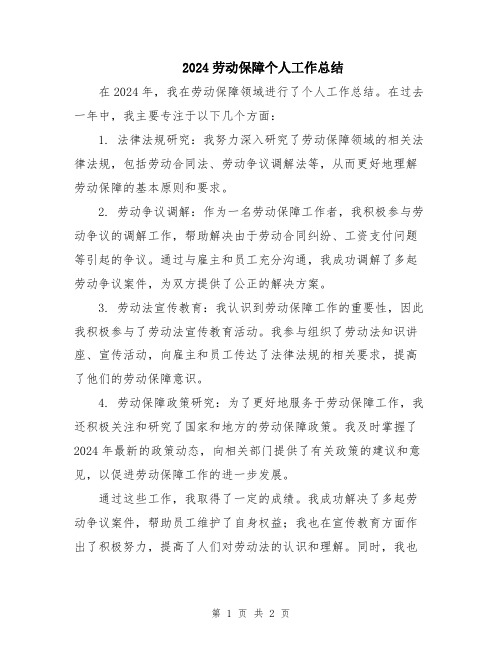 2024 劳动保障个人工作总结

在 2024 年，我在劳动保障领域进行了个人工作总结。在过去一年中，我主要专注于以下几个方面：

1. 法律法规研究：我努力深入研究了劳动保障领域的相关法律法规，包括劳动合同法、劳动争议调解法等，从而更好地理解劳动保障的基本原则和要求。

2. 劳动争议调解：作为一名劳动保障工作者，我积极参与劳动争议的调解工作，帮助解决由于劳动合同纠纷、工资支付问题等引起的争议。通过与雇主和员工充分沟通，我成功调解了多起劳动争议案件，为双方提供了公正的解决方案。

3. 劳动法宣传教育：我认识到劳动保障工作的重要性，因此我积极参与了劳动法宣传教育活动。我参与组织了劳动法知识讲座、宣传活动，向雇主和员工传达了法律法规的相关要求，提高了他们的劳动保障意识。

4. 劳动保障政策研究：为了更好地服务于劳动保障工作，我还积极关注和研究了国家和地方的劳动保障政策。我及时掌握了 2024 年最新的政策动态，向相关部门提供了有关政策的建议和意见，以促进劳动保障工作的进一步发展。

通过这些工作，我取得了一定的成绩。我成功解决了多起劳动争议案件，帮助员工维护了自身权益；我也在宣传教育方面作出了积极努力，提高了人们对劳动法的认识和理解。同时，我也

第 1 页 共 2 页